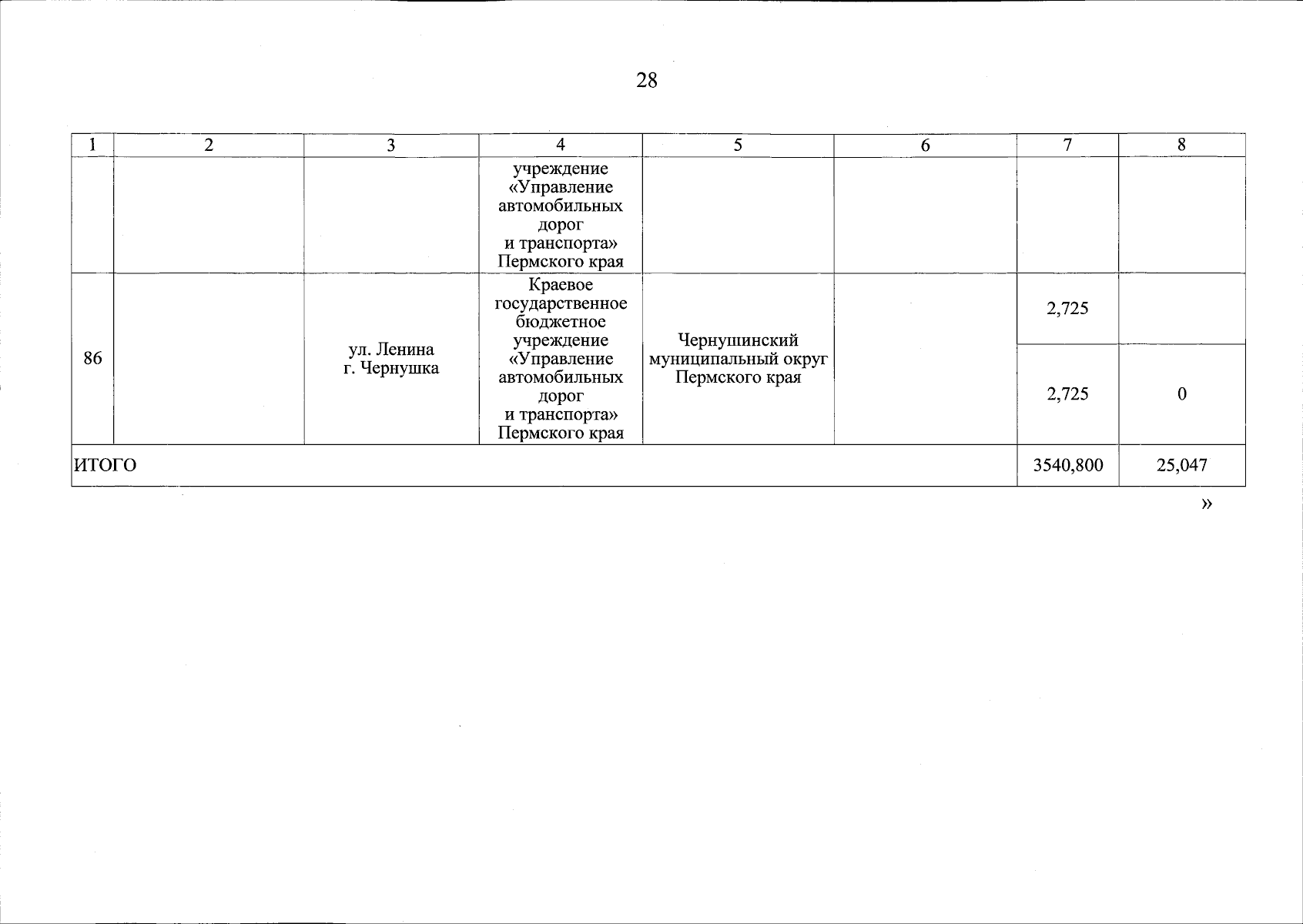 28

| 1 | 2 | 3 | 4 | 5 | 6 | 7 | 8 |
|---|---|---|---|---|---|---|---|
| | | | учреждение «Управление автомобильных дорог и транспорта» Пермского края | | | | |
| 86 | | ул. Ленина г. Чернушка | Краевое государственное бюджетное учреждение «Управление автомобильных дорог и транспорта» Пермского края | Чернушинский муниципальный округ Пермского края | | 2,725 | |
| | | | | | | 2,725 | 0 |
| ИТОГО | | | | | | 3540,800 | 25,047 |

»